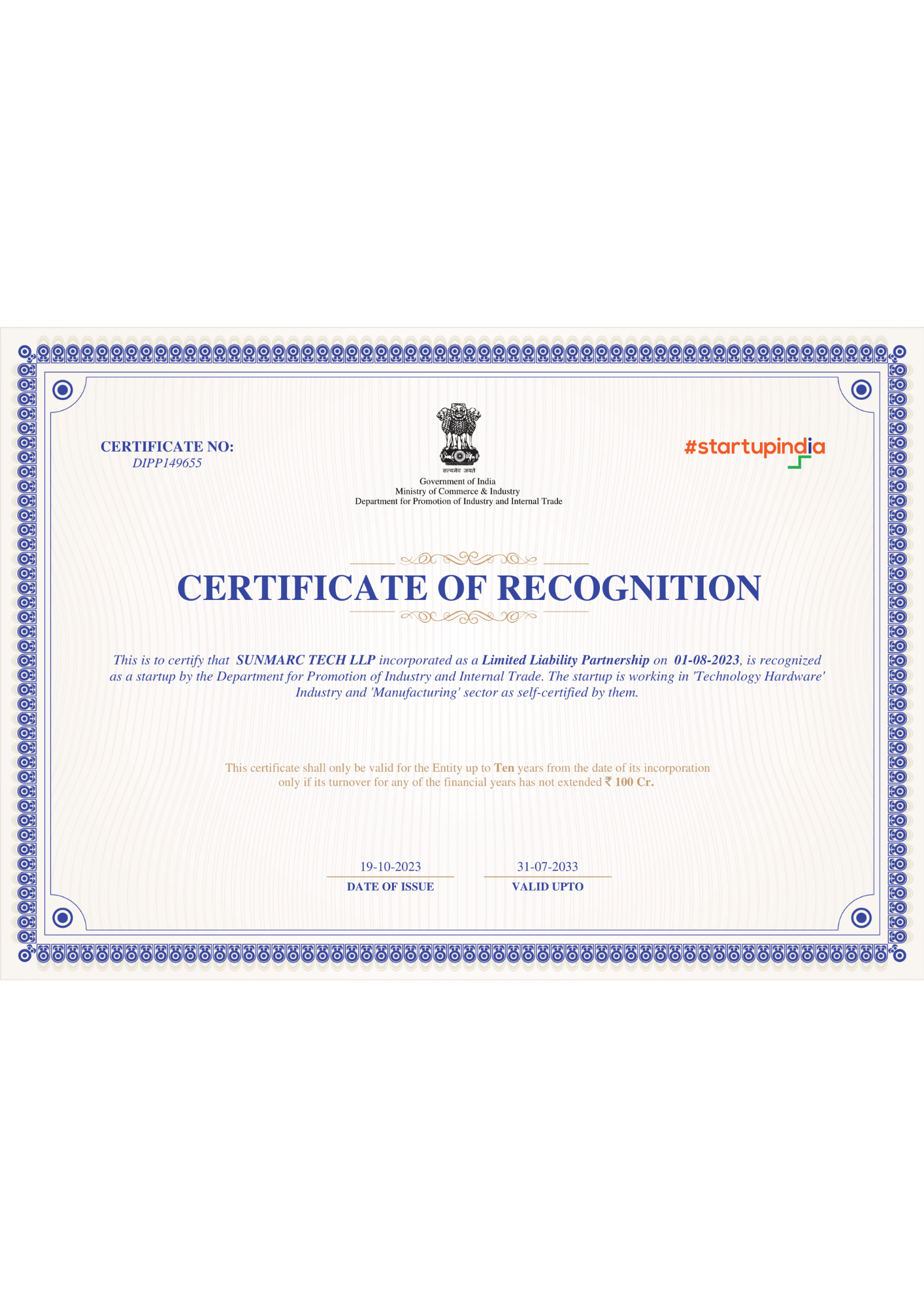 CERTIFICATE NO:
DIPP149655

सत्यमेव जयते
Government of India
Ministry of Commerce & Industry
Department for Promotion of Industry and Internal Trade

#startupindia

CERTIFICATE OF RECOGNITION

This is to certify that SUNMARC TECH LLP incorporated as a Limited Liability Partnership on 01-08-2023, is recognized as a startup by the Department for Promotion of Industry and Internal Trade. The startup is working in 'Technology Hardware' Industry and 'Manufacturing' sector as self-certified by them.

This certificate shall only be valid for the Entity up to Ten years from the date of its incorporation only if its turnover for any of the financial years has not extended ₹ 100 Cr.

19-10-2023
DATE OF ISSUE

31-07-2033
VALID UPTO